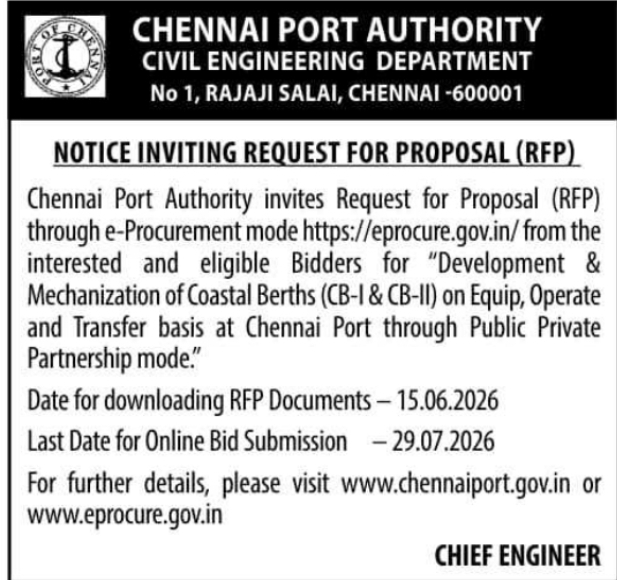 PORT OF CHENNAI

CHENNAI PORT AUTHORITY
CIVIL ENGINEERING DEPARTMENT
No 1, RAJAJI SALAI, CHENNAI -600001

NOTICE INVITING REQUEST FOR PROPOSAL (RFP)

Chennai Port Authority invites Request for Proposal (RFP) through e-Procurement mode https://eprocure.gov.in/ from the interested and eligible Bidders for "Development & Mechanization of Coastal Berths (CB-I & CB-II) on Equip, Operate and Transfer basis at Chennai Port through Public Private Partnership mode."

Date for downloading RFP Documents – 15.06.2026

Last Date for Online Bid Submission – 29.07.2026

For further details, please visit www.chennaiport.gov.in or www.eprocure.gov.in

CHIEF ENGINEER